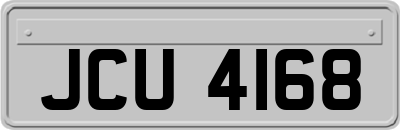 JCU 4168